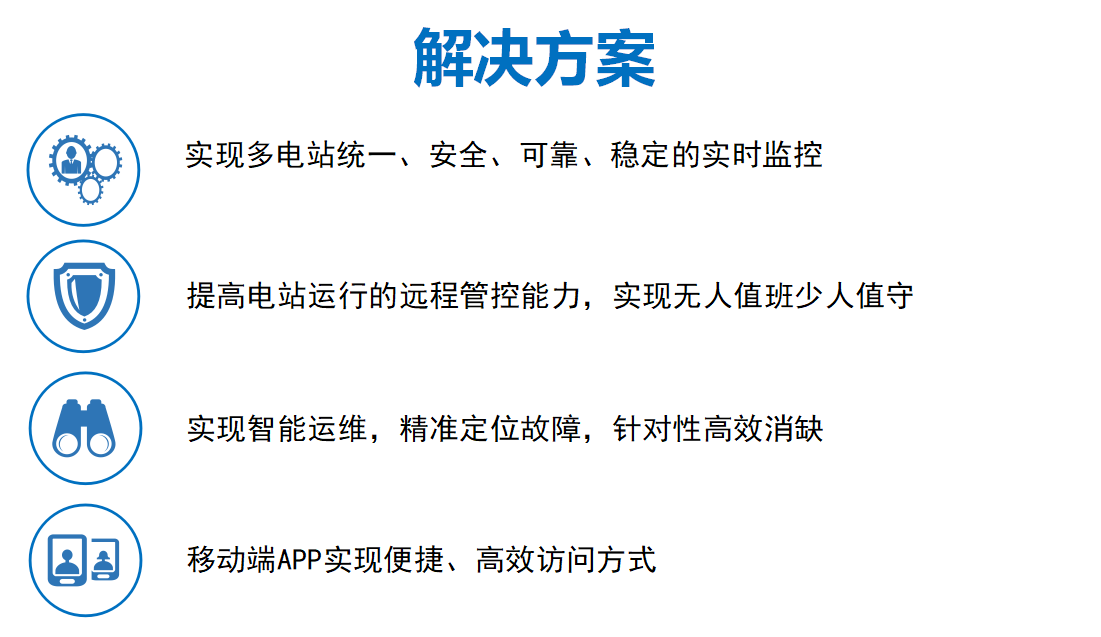 解决方案

实现多电站统一、安全、可靠、稳定的实时监控

提高电站运行的远程管控能力，实现无人值班少人值守

实现智能运维，精准定位故障，针对性高效消缺

移动端APP实现便捷、高效访问方式